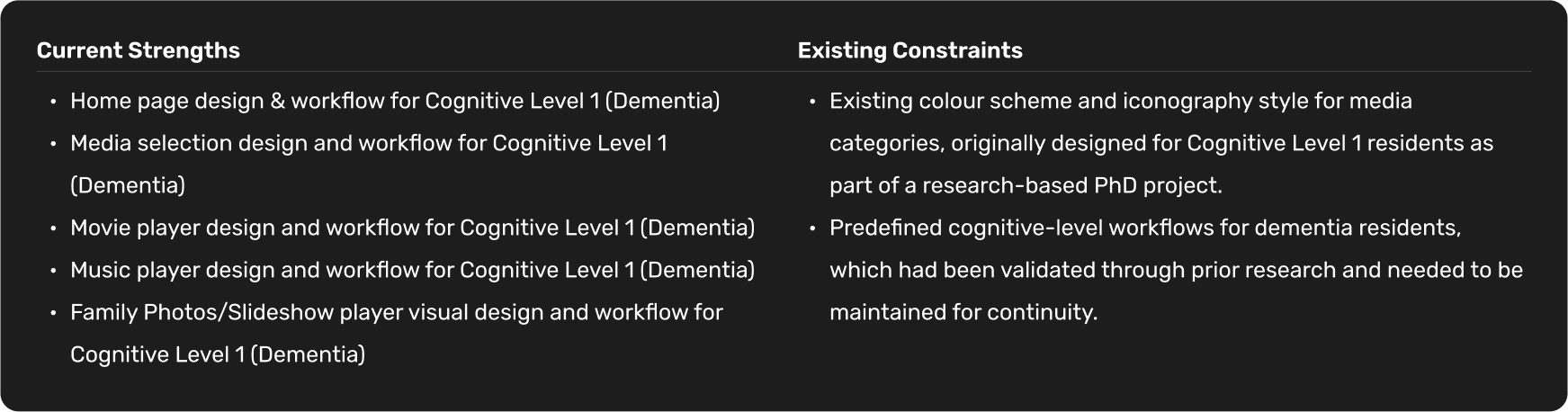 Current Strengths

• Home page design & workflow for Cognitive Level 1 (Dementia)
• Media selection design and workflow for Cognitive Level 1 (Dementia)
• Movie player design and workflow for Cognitive Level 1 (Dementia)
• Music player design and workflow for Cognitive Level 1 (Dementia)
• Family Photos/Slideshow player visual design and workflow for Cognitive Level 1 (Dementia)

Existing Constraints

• Existing colour scheme and iconography style for media categories, originally designed for Cognitive Level 1 residents as part of a research-based PhD project.
• Predefined cognitive-level workflows for dementia residents, which had been validated through prior research and needed to be maintained for continuity.